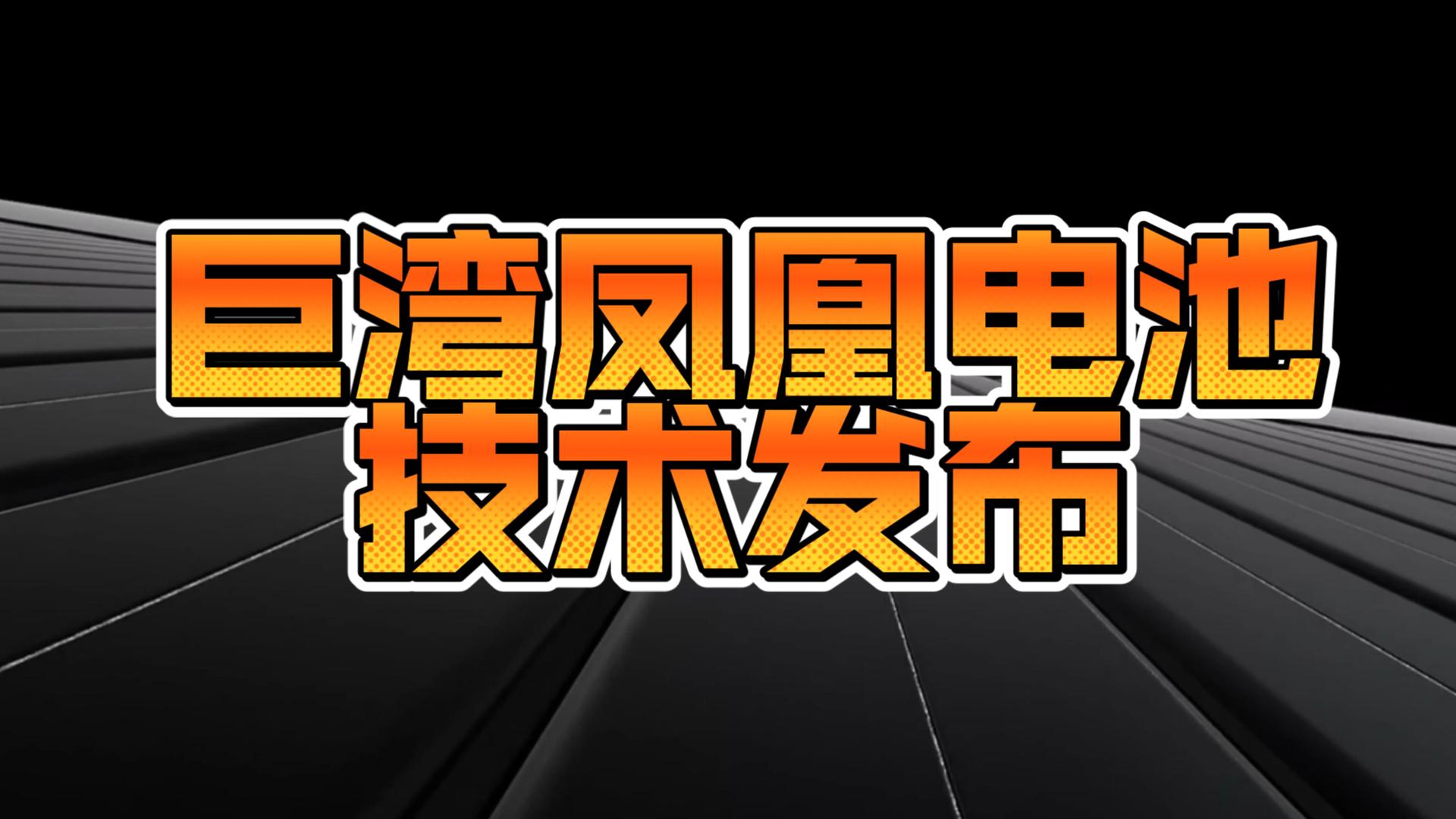 巨湾凤凰电池
技术发布